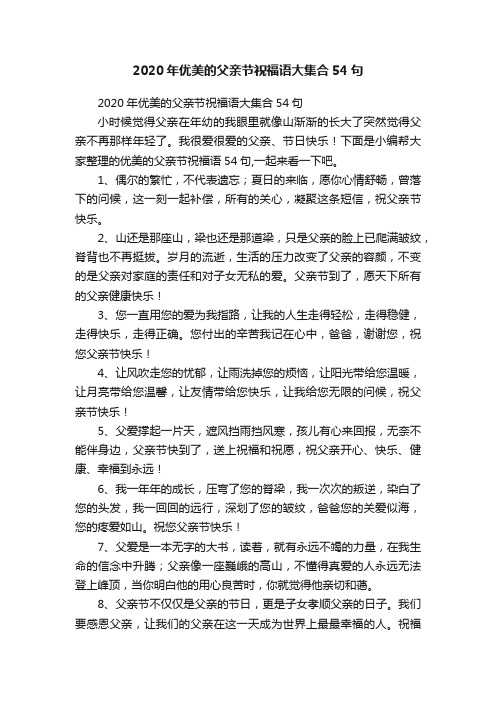 2020年优美的父亲节祝福语大集合54句

2020年优美的父亲节祝福语大集合54句

小时候觉得父亲在年幼的我眼里就像山渐渐的长大了突然觉得父亲不再那样年轻了。我很爱很爱的父亲、节日快乐！下面是小编帮大家整理的优美的父亲节祝福语54句,一起来看一下吧。

1、偶尔的繁忙，不代表遗忘；夏日的来临，愿你心情舒畅，曾落下的问候，这一刻一起补偿，所有的关心，凝聚这条短信，祝父亲节快乐。

2、山还是那座山，梁也还是那道梁，只是父亲的脸上已爬满皱纹，脊背也不再挺拔。岁月的流逝，生活的压力改变了父亲的容颜，不变的是父亲对家庭的责任和对子女无私的爱。父亲节到了，愿天下所有的父亲健康快乐！

3、您一直用您的爱为我指路，让我的人生走得轻松，走得稳健，走得快乐，走得正确。您付出的辛苦我记在心中，爸爸，谢谢您，祝您父亲节快乐！

4、让风吹走您的忧郁，让雨洗掉您的烦恼，让阳光带给您温暖，让月亮带给您温馨，让友情带给您快乐，让我给您无限的问候，祝父亲节快乐！

5、父爱撑起一片天，遮风挡雨挡风寒，孩儿有心来回报，无奈不能伴身边，父亲节快到了，送上祝福和祝愿，祝父亲开心、快乐、健康、幸福到永远！

6、我一年年的成长，压弯了您的脊梁，我一次次的叛逆，染白了您的头发，我一回回的远行，深划了您的皱纹，爸爸您的关爱似海，您的疼爱如山。祝您父亲节快乐！

7、父爱是一本无字的大书，读着，就有永远不竭的力量，在我生命的信念中升腾；父亲像一座巍峨的高山，不懂得真爱的人永远无法登上峰顶，当你明白他的用心良苦时，你就觉得他亲切和蔼。

8、父亲节不仅仅是父亲的节日，更是子女孝顺父亲的日子。我们要感恩父亲，让我们的父亲在这一天成为世界上最最幸福的人。祝福